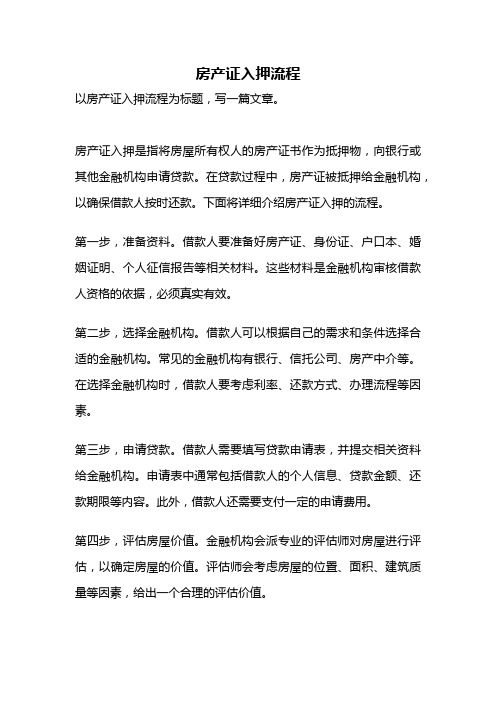 房产证入押流程

以房产证入押流程为标题，写一篇文章。

房产证入押是指将房屋所有权人的房产证书作为抵押物，向银行或其他金融机构申请贷款。在贷款过程中，房产证被抵押给金融机构，以确保借款人按时还款。下面将详细介绍房产证入押的流程。

第一步，准备资料。借款人要准备好房产证、身份证、户口本、婚姻证明、个人征信报告等相关材料。这些材料是金融机构审核借款人资格的依据，必须真实有效。

第二步，选择金融机构。借款人可以根据自己的需求和条件选择合适的金融机构。常见的金融机构有银行、信托公司、房产中介等。在选择金融机构时，借款人要考虑利率、还款方式、办理流程等因素。

第三步，申请贷款。借款人需要填写贷款申请表，并提交相关资料给金融机构。申请表中通常包括借款人的个人信息、贷款金额、还款期限等内容。此外，借款人还需要支付一定的申请费用。

第四步，评估房屋价值。金融机构会派专业的评估师对房屋进行评估，以确定房屋的价值。评估师会考虑房屋的位置、面积、建筑质量等因素，给出一个合理的评估价值。